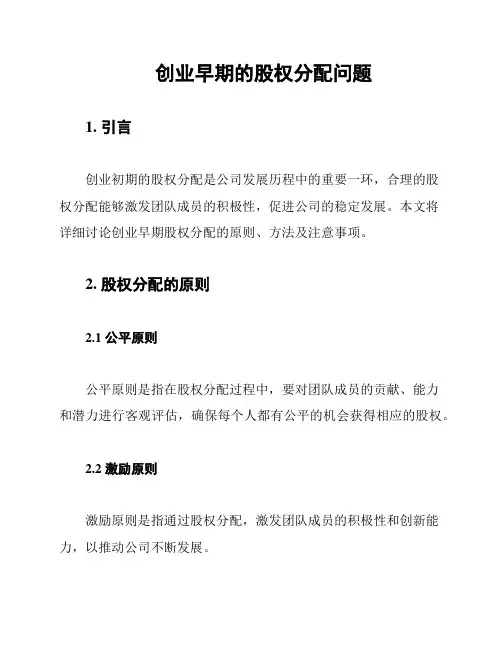 创业早期的股权分配问题

1. 引言

创业初期的股权分配是公司发展历程中的重要一环，合理的股权分配能够激发团队成员的积极性，促进公司的稳定发展。本文将详细讨论创业早期股权分配的原则、方法及注意事项。

2. 股权分配的原则

2.1 公平原则

公平原则是指在股权分配过程中，要对团队成员的贡献、能力和潜力进行客观评估，确保每个人都有公平的机会获得相应的股权。

2.2 激励原则

激励原则是指通过股权分配，激发团队成员的积极性和创新能力，以推动公司不断发展。